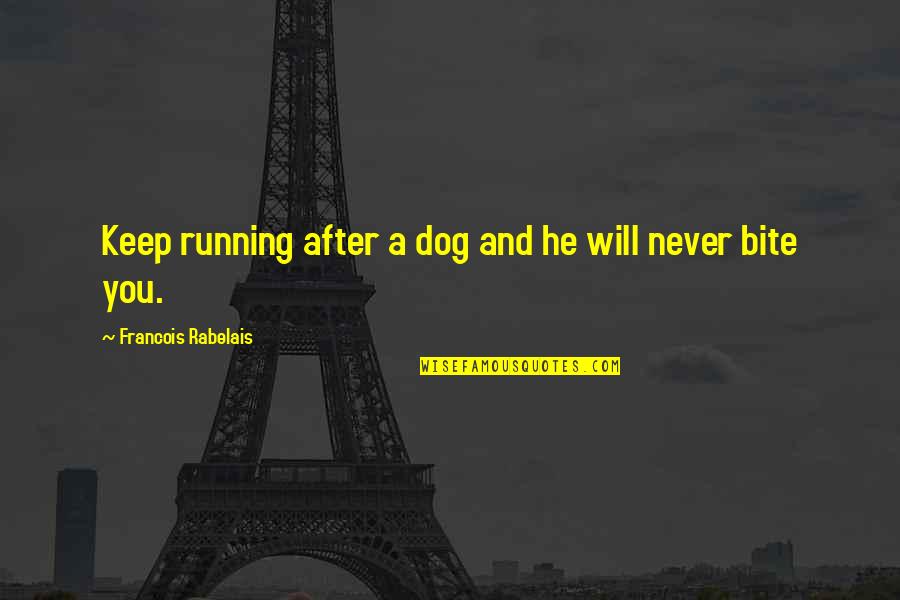 Keep running after a dog and he will never bite you.

~ Francois Rabelais

WISEFAMOUSQUOTES.COM